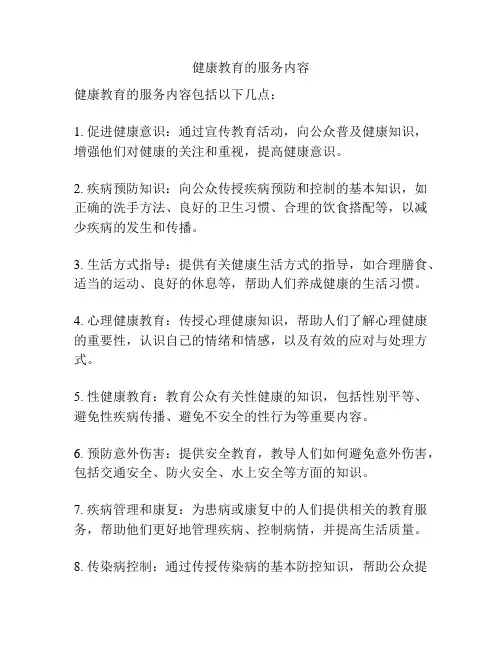 健康教育的服务内容

健康教育的服务内容包括以下几点：

1. 促进健康意识：通过宣传教育活动，向公众普及健康知识，增强他们对健康的关注和重视，提高健康意识。

2. 疾病预防知识：向公众传授疾病预防和控制的基本知识，如正确的洗手方法、良好的卫生习惯、合理的饮食搭配等，以减少疾病的发生和传播。

3. 生活方式指导：提供有关健康生活方式的指导，如合理膳食、适当的运动、良好的休息等，帮助人们养成健康的生活习惯。

4. 心理健康教育：传授心理健康知识，帮助人们了解心理健康的重要性，认识自己的情绪和情感，以及有效的应对与处理方式。

5. 性健康教育：教育公众有关性健康的知识，包括性别平等、避免性疾病传播、避免不安全的性行为等重要内容。

6. 预防意外伤害：提供安全教育，教导人们如何避免意外伤害，包括交通安全、防火安全、水上安全等方面的知识。

7. 疾病管理和康复：为患病或康复中的人们提供相关的教育服务，帮助他们更好地管理疾病、控制病情，并提高生活质量。

8. 传染病控制：通过传授传染病的基本防控知识，帮助公众提